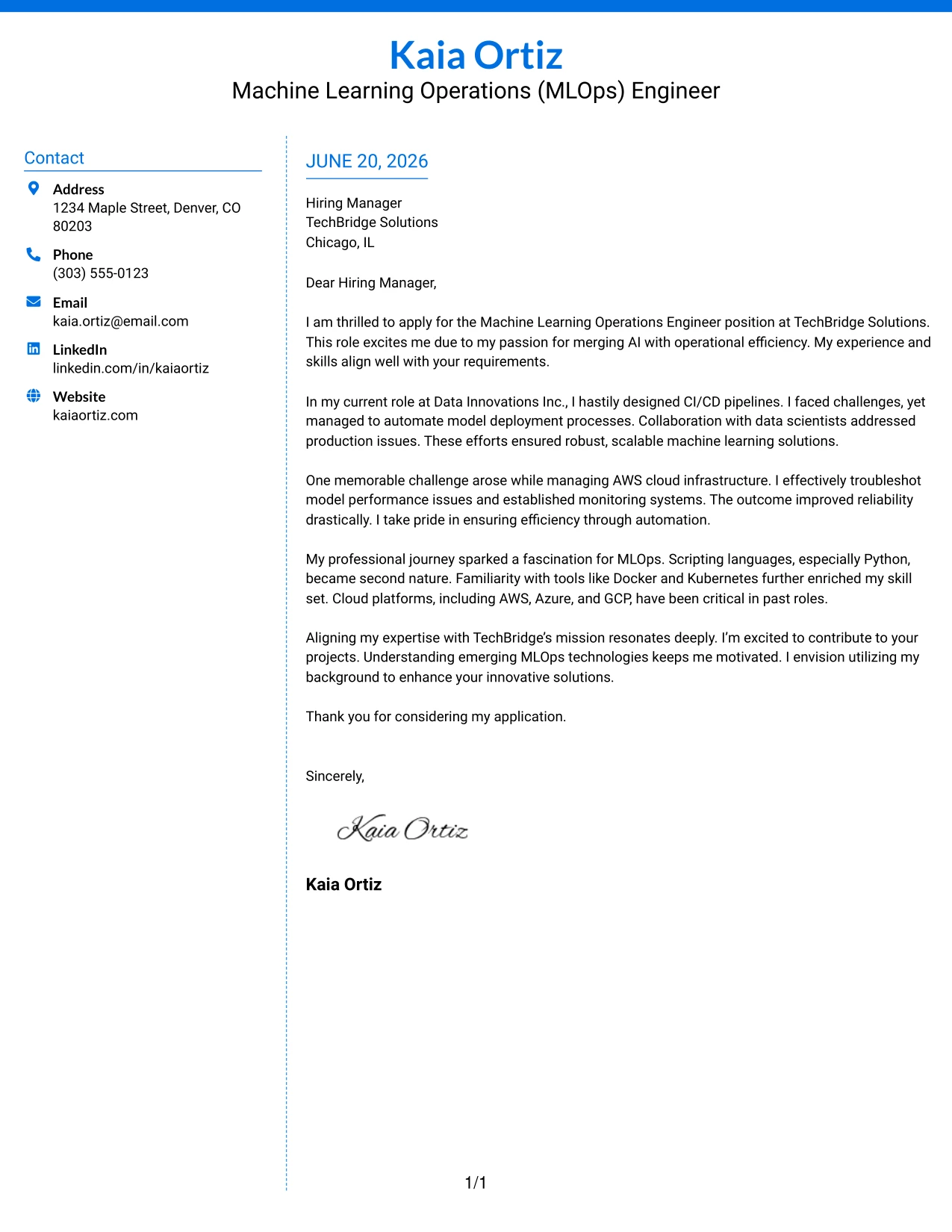 Kaia Ortiz
Machine Learning Operations (MLOps) Engineer

Contact

Address
1234 Maple Street, Denver, CO 80203

Phone
(303) 555-0123

Email
kaia.ortiz@email.com

LinkedIn
linkedin.com/in/kaiaortiz

Website
kaiaortiz.com

JUNE 20, 2026

Hiring Manager
TechBridge Solutions
Chicago, IL

Dear Hiring Manager,

I am thrilled to apply for the Machine Learning Operations Engineer position at TechBridge Solutions. This role excites me due to my passion for merging AI with operational efficiency. My experience and skills align well with your requirements.

In my current role at Data Innovations Inc., I hastily designed CI/CD pipelines. I faced challenges, yet managed to automate model deployment processes. Collaboration with data scientists addressed production issues. These efforts ensured robust, scalable machine learning solutions.

One memorable challenge arose while managing AWS cloud infrastructure. I effectively troubleshot model performance issues and established monitoring systems. The outcome improved reliability drastically. I take pride in ensuring efficiency through automation.

My professional journey sparked a fascination for MLOps. Scripting languages, especially Python, became second nature. Familiarity with tools like Docker and Kubernetes further enriched my skill set. Cloud platforms, including AWS, Azure, and GCP, have been critical in past roles.

Aligning my expertise with TechBridge's mission resonates deeply. I'm excited to contribute to your projects. Understanding emerging MLOps technologies keeps me motivated. I envision utilizing my background to enhance your innovative solutions.

Thank you for considering my application.

Sincerely,

Kaia Ortiz

Kaia Ortiz

1/1